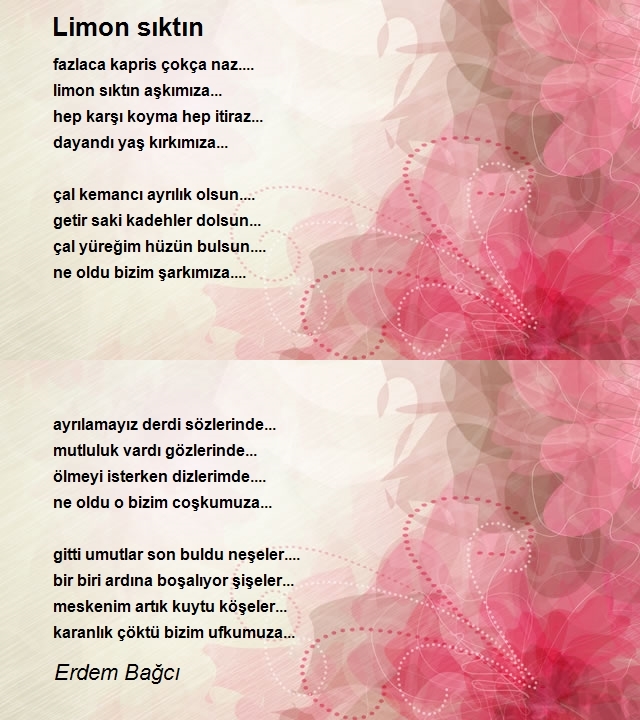 Limon sıktın

fazlaca kapris çokça naz....
limon sıktın aşkımıza...
hep karşı koyma hep itiraz...
dayandı yaş kırkımıza...

çal kemancı ayrılık olsun....
getir saki kadehler dolsun...
çal yüreğim hüzün bulsun....
ne oldu bizim şarkımıza....

ayrılamayız derdi sözlerinde...
mutluluk vardı gözlerinde...
ölmeyi isterken dizlerimde....
ne oldu o bizim coşkumuza...

gitti umutlar son buldu neşeler....
bir biri ardına boşalıyor şişeler...
meskenim artık kuytu köşeler...
karanlık çöktü bizim ufkumuza...

Erdem Bağcı